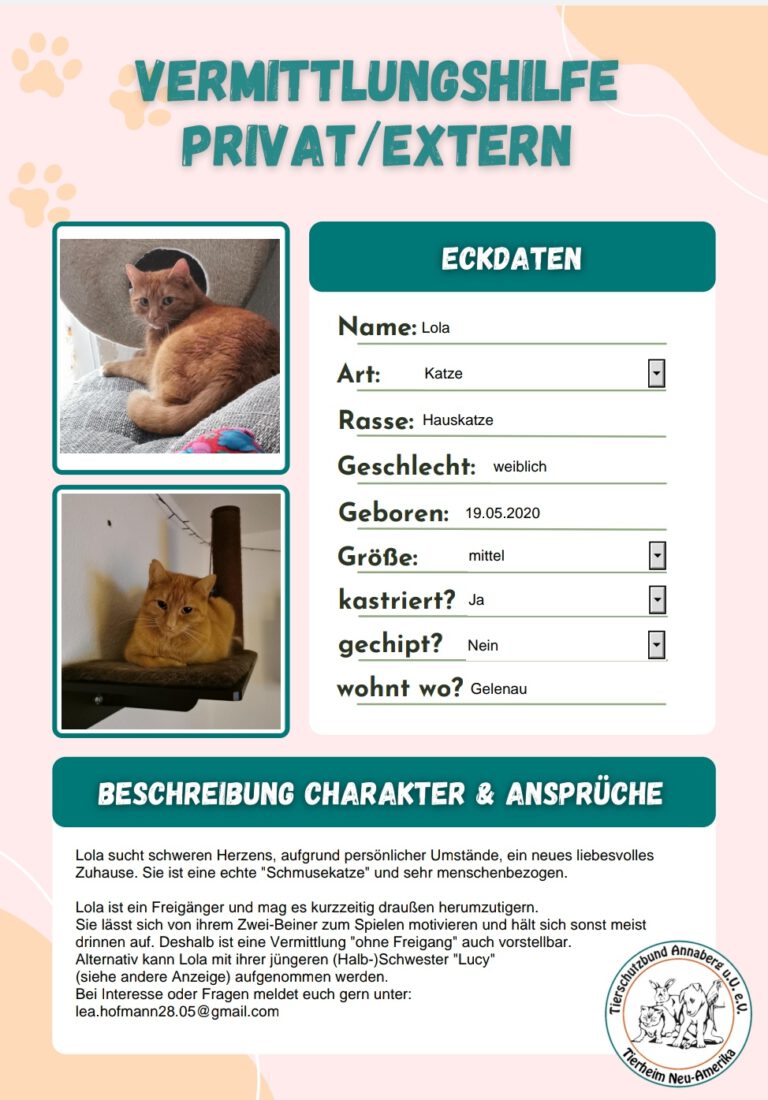 VERMITTLUNGSHILFE PRIVAT/EXTERN

ECKDATEN

Name: Lola

Art: Katze

Rasse: Hauskatze

Geschlecht: weiblich

Geboren: 19.05.2020

Größe: mittel

kastriert? Ja

gechipt? Nein

wohnt wo? Gelenau

BESCHREIBUNG CHARAKTER & ANSPRÜCHE

Lola sucht schweren Herzens, aufgrund persönlicher Umstände, ein neues liebesvolles Zuhause. Sie ist eine echte "Schmusekatze" und sehr menschenbezogen.

Lola ist ein Freigänger und mag es kurzzeitig draußen herumzutigern.
Sie lässt sich von ihrem Zwei-Beiner zum Spielen motivieren und hält sich sonst meist drinnen auf. Deshalb ist eine Vermittlung "ohne Freigang" auch vorstellbar.
Alternativ kann Lola mit ihrer jüngeren (Halb-)Schwester "Lucy" (siehe andere Anzeige) aufgenommen werden.
Bei Interesse oder Fragen meldet euch gern unter:
lea.hofmann28.05@gmail.com

Tierschutzbund Annaberg u.U. e.V.
Tierheim Neu-Amerika